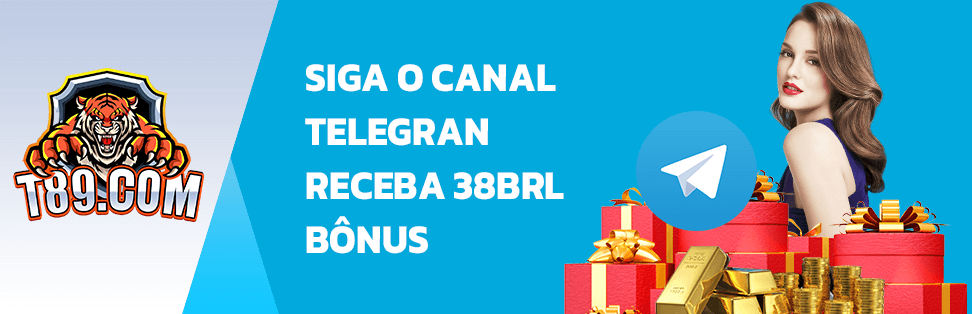 T89.COM

SIGA O CANAL TELEGRAN RECEBA 38BRL BÔNUS